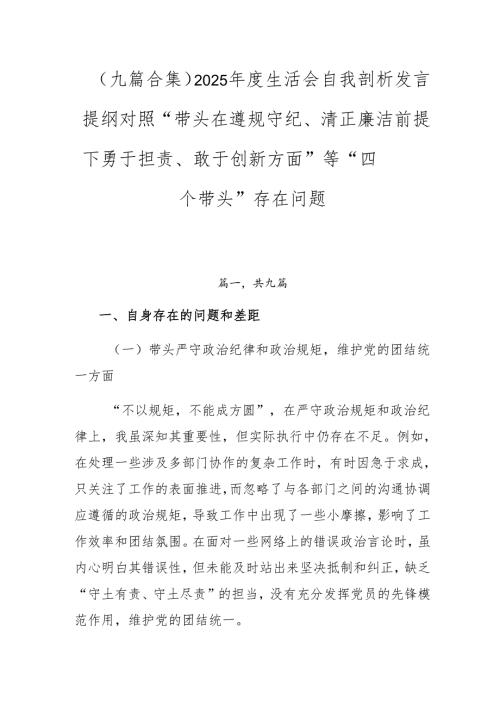 （九篇合集）2025年度生活会自我剖析发言提纲对照“带头在遵规守纪、清正廉洁前提下勇于担责、敢于创新方面”等“四个带头”存在问题

篇一，共九篇

一、自身存在的问题和差距

（一）带头严守政治纪律和政治规矩，维护党的团结统一方面

“不以规矩，不能成方圆”，在严守政治规矩和政治纪律上，我虽深知其重要性，但实际执行中仍存在不足。例如，在处理一些涉及多部门协作的复杂工作时，有时因急于求成，只关注了工作的表面推进，而忽略了与各部门之间的沟通协调应遵循的政治规矩，导致工作中出现了一些小摩擦，影响了工作效率和团结氛围。在面对一些网络上的错误政治言论时，虽内心明白其错误性，但未能及时站出来坚决抵制和纠正，缺乏“守土有责、守土尽责”的担当，没有充分发挥党员的先锋模范作用，维护党的团结统一。